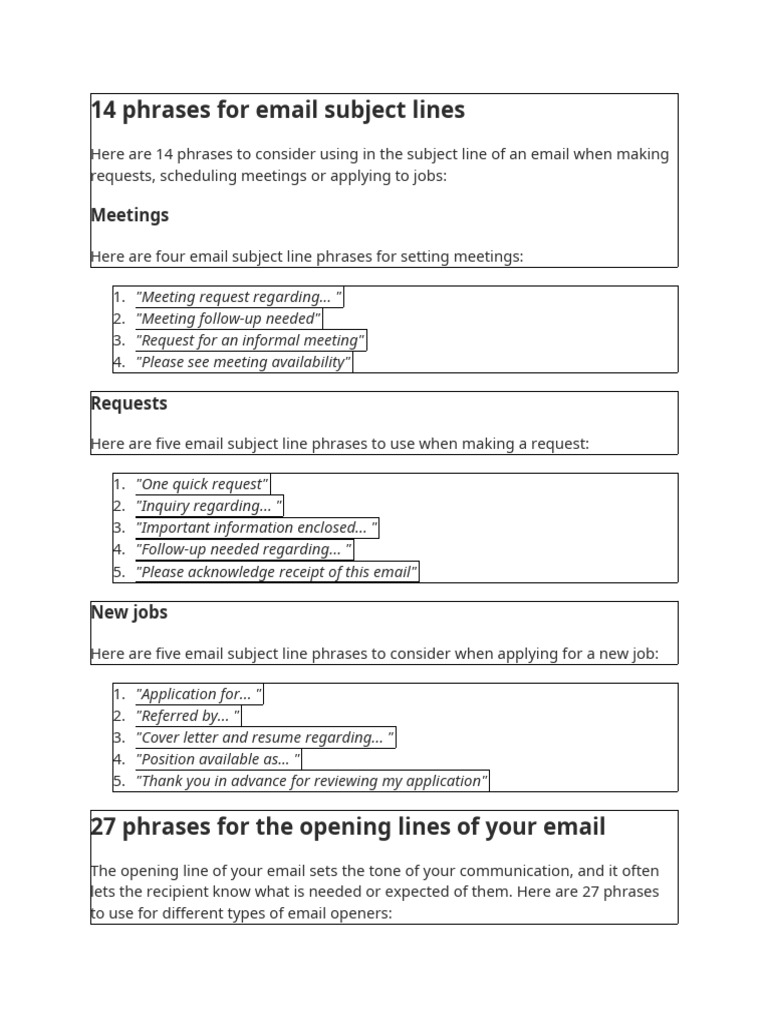 14 phrases for email subject lines

Here are 14 phrases to consider using in the subject line of an email when making requests, scheduling meetings or applying to jobs:

Meetings

Here are four email subject line phrases for setting meetings:

1. "Meeting request regarding... "
2. "Meeting follow-up needed"
3. "Request for an informal meeting"
4. "Please see meeting availability"

Requests

Here are five email subject line phrases to use when making a request:

1. "One quick request"
2. "Inquiry regarding... "
3. "Important information enclosed... "
4. "Follow-up needed regarding... "
5. "Please acknowledge receipt of this email"

New jobs

Here are five email subject line phrases to consider when applying for a new job:

1. "Application for... "
2. "Referred by... "
3. "Cover letter and resume regarding... "
4. "Position available as... "
5. "Thank you in advance for reviewing my application"

27 phrases for the opening lines of your email

The opening line of your email sets the tone of your communication, and it often lets the recipient know what is needed or expected of them. Here are 27 phrases to use for different types of email openers: